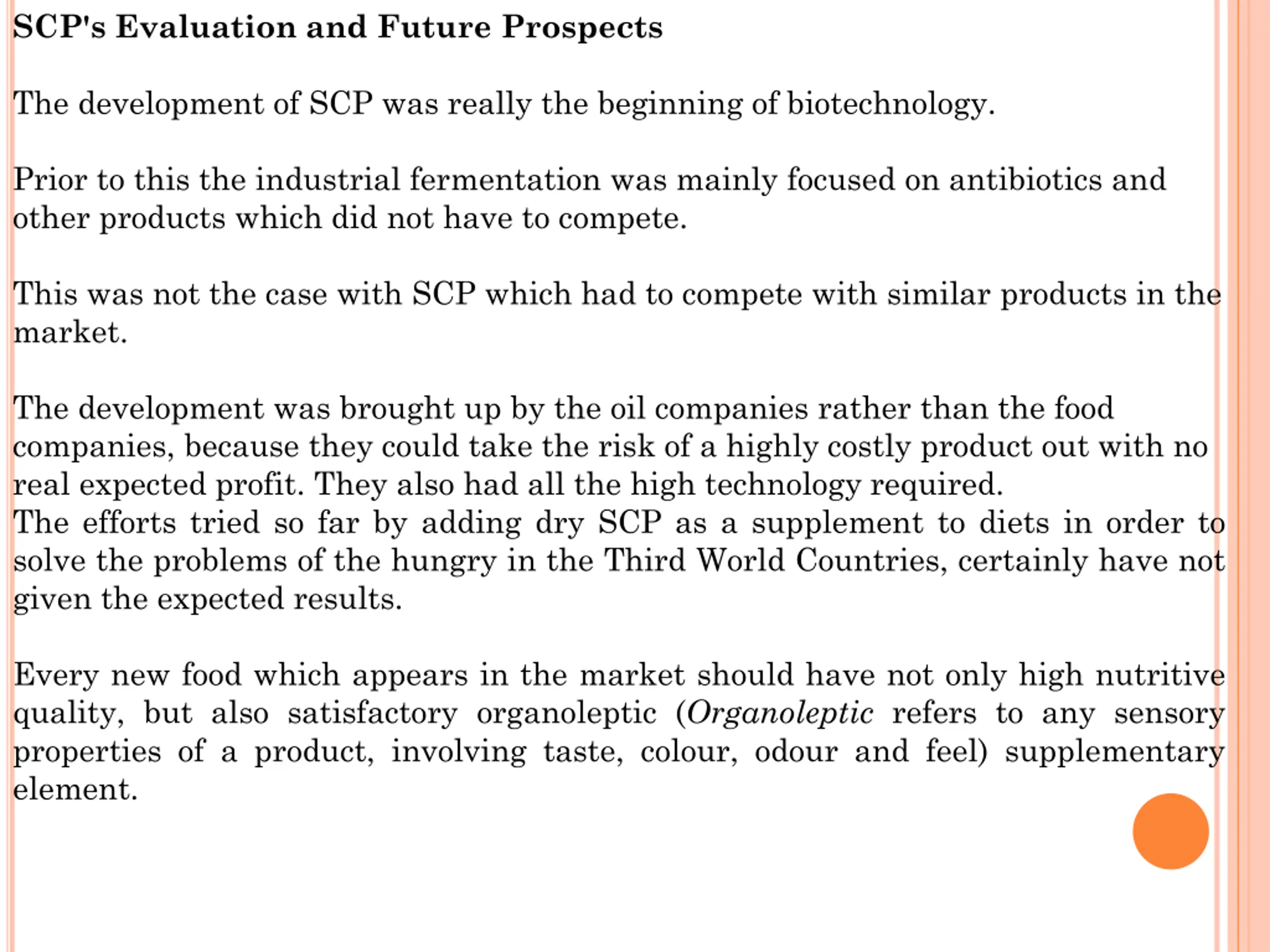 SCP's Evaluation and Future Prospects

The development of SCP was really the beginning of biotechnology.

Prior to this the industrial fermentation was mainly focused on antibiotics and other products which did not have to compete.

This was not the case with SCP which had to compete with similar products in the market.

The development was brought up by the oil companies rather than the food companies, because they could take the risk of a highly costly product out with no real expected profit. They also had all the high technology required.
The efforts tried so far by adding dry SCP as a supplement to diets in order to solve the problems of the hungry in the Third World Countries, certainly have not given the expected results.

Every new food which appears in the market should have not only high nutritive quality, but also satisfactory organoleptic (Organoleptic refers to any sensory properties of a product, involving taste, colour, odour and feel) supplementary element.